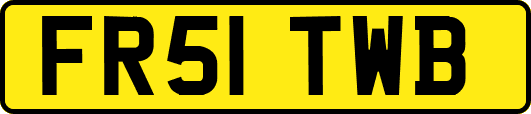 FR51 TWB